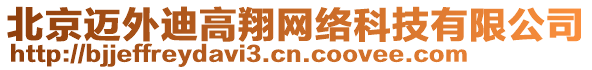 北京迈外迪高翔网络科技有限公司
http://bjjeffreydavi3.cn.coovee.com